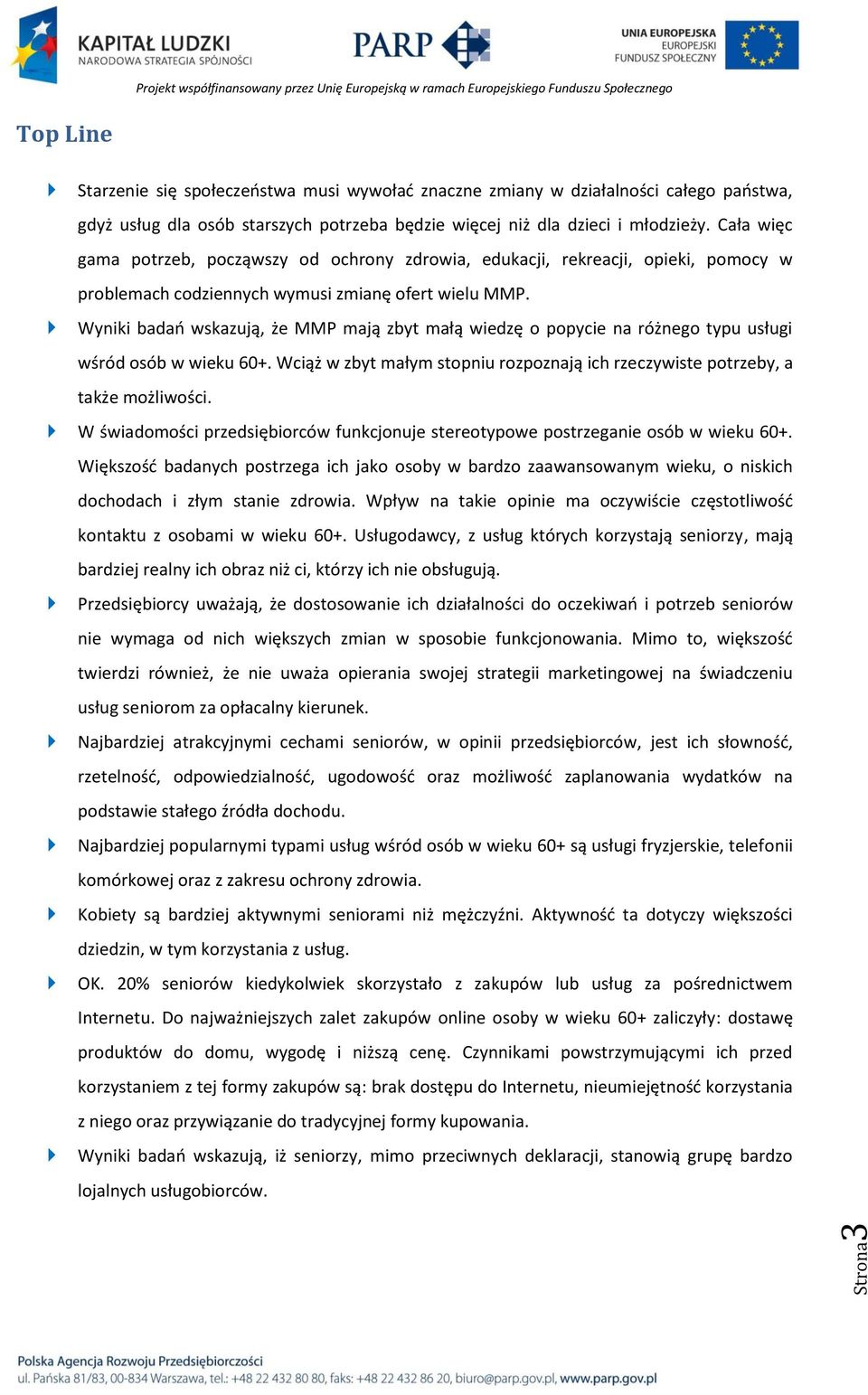 KAPITAŁ LUDZKI
NARODOWA STRATEGIA SPÓJNOŚCI

PARP

UNIA EUROPEJSKA
EUROPEJSKI
FUNDUSZ SPOŁECZNY

Projekt współfinansowany przez Unię Europejską w ramach Europejskiego Funduszu Społecznego

Top Line

Starzenie się społeczeństwa musi wywołać znaczne zmiany w działalności całego państwa, gdyż usług dla osób starszych potrzeba będzie więcej niż dla dzieci i młodzieży. Cała więc gama potrzeb, począwszy od ochrony zdrowia, edukacji, rekreacji, opieki, pomocy w problemach codziennych wymusi zmianę ofert wielu MMP.

Wyniki badań wskazują, że MMP mają zbyt małą wiedzę o popycie na różnego typu usługi wśród osób w wieku 60+. Wciąż w zbyt małym stopniu rozpoznają ich rzeczywiste potrzeby, a także możliwości.

W świadomości przedsiębiorców funkcjonuje stereotypowe postrzeganie osób w wieku 60+. Większość badanych postrzega ich jako osoby w bardzo zaawansowanym wieku, o niskich dochodach i złym stanie zdrowia. Wpływ na takie opinie ma oczywiście częstotliwość kontaktu z osobami w wieku 60+. Usługodawcy, z usług których korzystają seniorzy, mają bardziej realny ich obraz niż ci, którzy ich nie obsługują.

Przedsiębiorcy uważają, że dostosowanie ich działalności do oczekiwań i potrzeb seniorów nie wymaga od nich większych zmian w sposobie funkcjonowania. Mimo to, większość twierdzi również, że nie uważa opierania swojej strategii marketingowej na świadczeniu usług seniorom za opłacalny kierunek.

Najbardziej atrakcyjnymi cechami seniorów, w opinii przedsiębiorców, jest ich słowność, rzetelność, odpowiedzialność, ugodowość oraz możliwość zaplanowania wydatków na podstawie stałego źródła dochodu.

Najbardziej popularnymi typami usług wśród osób w wieku 60+ są usługi fryzjerskie, telefonii komórkowej oraz z zakresu ochrony zdrowia.

Kobiety są bardziej aktywnymi seniorami niż mężczyźni. Aktywność ta dotyczy większości dziedzin, w tym korzystania z usług.

OK. 20% seniorów kiedykolwiek skorzystało z zakupów lub usług za pośrednictwem Internetu. Do najważniejszych zalet zakupów online osoby w wieku 60+ zaliczyły: dostawę produktów do domu, wygodę i niższą cenę. Czynnikami powstrzymującymi ich przed korzystaniem z tej formy zakupów są: brak dostępu do Internetu, nieumiejętność korzystania z niego oraz przywiązanie do tradycyjnej formy kupowania.

Wyniki badań wskazują, iż seniorzy, mimo przeciwnych deklaracji, stanowią grupę bardzo lojalnych usługobiorców.

Strona 3

Polska Agencja Rozwoju Przedsiębiorczości
ul. Pańska 81/83, 00-834 Warszawa, tel.: +48 22 432 80 80, faks: +48 22 432 86 20, biuro@parp.gov.pl, www.parp.gov.pl